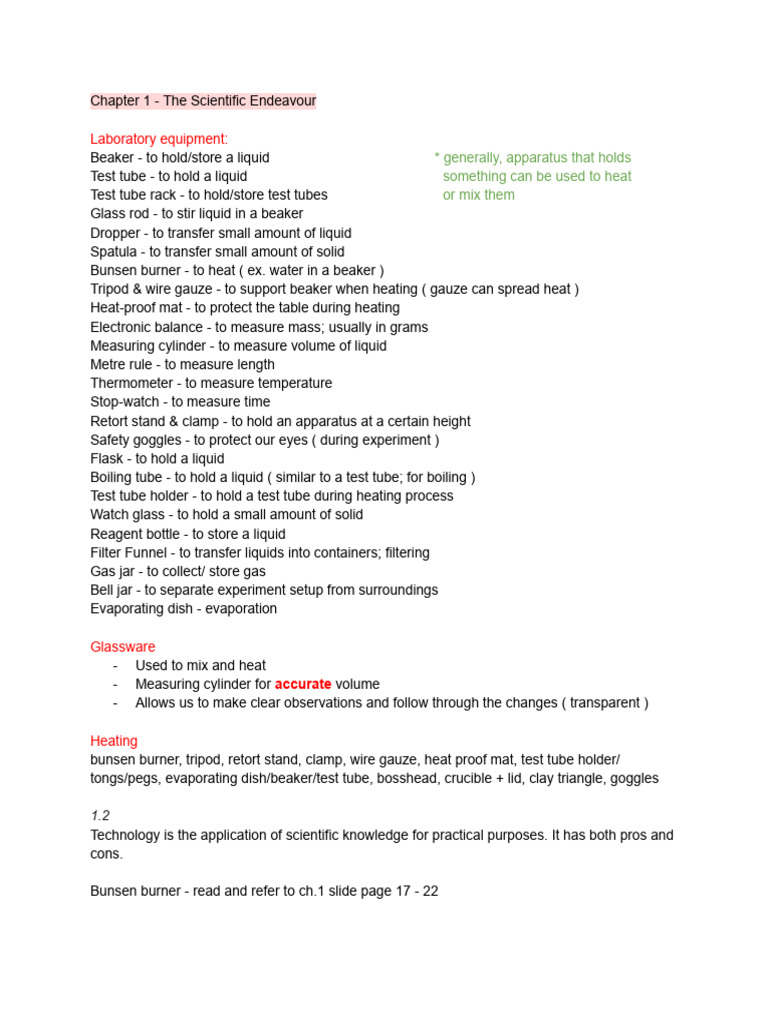 Chapter 1 - The Scientific Endeavour

Laboratory equipment:
Beaker - to hold/store a liquid
Test tube - to hold a liquid
Test tube rack - to hold/store test tubes
Glass rod - to stir liquid in a beaker
Dropper - to transfer small amount of liquid
Spatula - to transfer small amount of solid
Bunsen burner - to heat ( ex. water in a beaker )
Tripod & wire gauze - to support beaker when heating ( gauze can spread heat )
Heat-proof mat - to protect the table during heating
Electronic balance - to measure mass; usually in grams
Measuring cylinder - to measure volume of liquid
Metre rule - to measure length
Thermometer - to measure temperature
Stop-watch - to measure time
Retort stand & clamp - to hold an apparatus at a certain height
Safety goggles - to protect our eyes ( during experiment )
Flask - to hold a liquid
Boiling tube - to hold a liquid ( similar to a test tube; for boiling )
Test tube holder - to hold a test tube during heating process
Watch glass - to hold a small amount of solid
Reagent bottle - to store a liquid
Filter Funnel - to transfer liquids into containers; filtering
Gas jar - to collect/ store gas
Bell jar - to separate experiment setup from surroundings
Evaporating dish - evaporation

* generally, apparatus that holds something can be used to heat or mix them

Glassware
- Used to mix and heat
- Measuring cylinder for accurate volume
- Allows us to make clear observations and follow through the changes ( transparent )

Heating
bunsen burner, tripod, retort stand, clamp, wire gauze, heat proof mat, test tube holder/ tongs/pegs, evaporating dish/beaker/test tube, bosshead, crucible + lid, clay triangle, goggles

1.2
Technology is the application of scientific knowledge for practical purposes. It has both pros and cons.

Bunsen burner - read and refer to ch.1 slide page 17 - 22